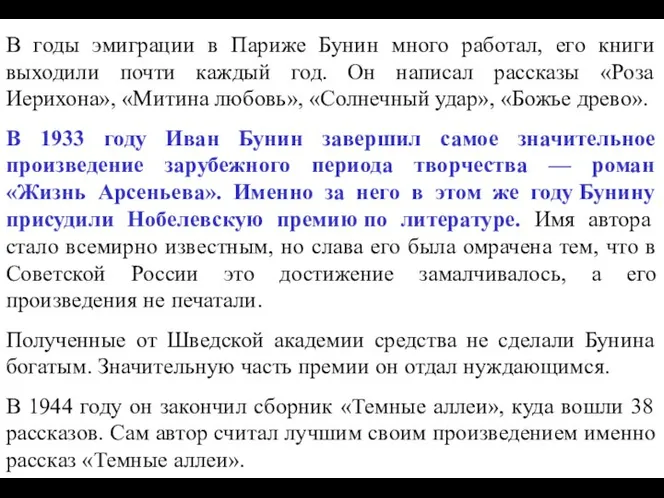 В годы эмиграции в Париже Бунин много работал, его книги выходили почти каждый год. Он написал рассказы «Роза Иерихона», «Митина любовь», «Солнечный удар», «Божье древо».

В 1933 году Иван Бунин завершил самое значительное произведение зарубежного периода творчества — роман «Жизнь Арсеньева». Именно за него в этом же году Бунину присудили Нобелевскую премию по литературе. Имя автора стало всемирно известным, но слава его была омрачена тем, что в Советской России это достижение замалчивалось, а его произведения не печатали.

Полученные от Шведской академии средства не сделали Бунина богатым. Значительную часть премии он отдал нуждающимся.

В 1944 году он закончил сборник «Темные аллеи», куда вошли 38 рассказов. Сам автор считал лучшим своим произведением именно рассказ «Темные аллеи».